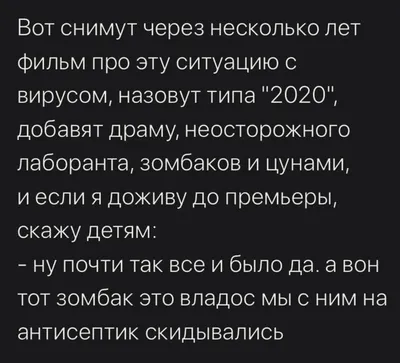 Вот снимут через несколько лет фильм про эту ситуацию с вирусом, назовут типа "2020", добавят драму, неосторожного лаборанта, зомбаков и цунами, и если я доживу до премьеры, скажу детям:
- ну почти так все и было да. а вон тот зомбак это владос мы с ним на антисептик скидывались